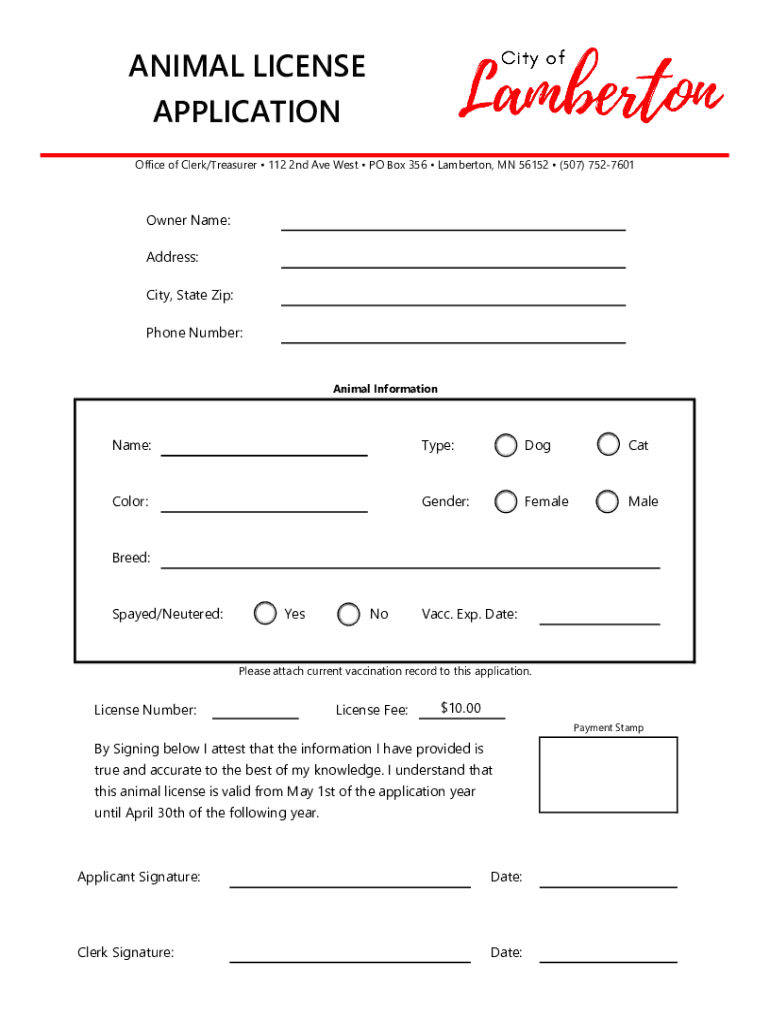 ANIMAL LICENSE APPLICATION

City of Lamberton

Office of Clerk/Treasurer • 112 2nd Ave West • PO Box 356 • Lamberton, MN 56152 • (507) 752-7601

Owner Name:

Address:

City, State Zip:

Phone Number:

Animal Information

Name:

Type: Dog Cat

Color:

Gender: Female Male

Breed:

Spayed/Neutered: Yes No

Vacc. Exp. Date:

Please attach current vaccination record to this application.

License Number:

License Fee: $10.00

Payment Stamp

By Signing below I attest that the information I have provided is true and accurate to the best of my knowledge. I understand that this animal license is valid from May 1st of the application year until April 30th of the following year.

Applicant Signature:

Date:

Clerk Signature:

Date: